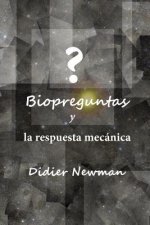 ?

Biopreguntas

y

la respuesta mecánica

Didier Newman